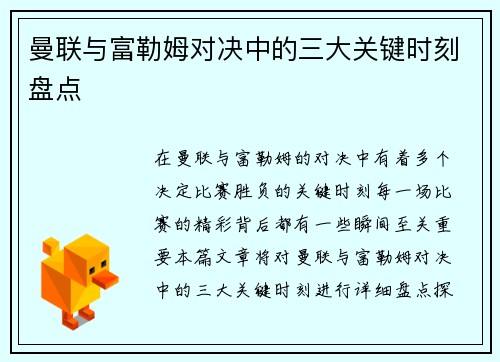 曼联与富勒姆对决中的三大关键时刻盘点

在曼联与富勒姆的对决中有着多个决定比赛胜负的关键时刻每一场比赛的精彩背后都有一些瞬间至关重要本篇文章将对曼联与富勒姆对决中的三大关键时刻进行详细盘点探